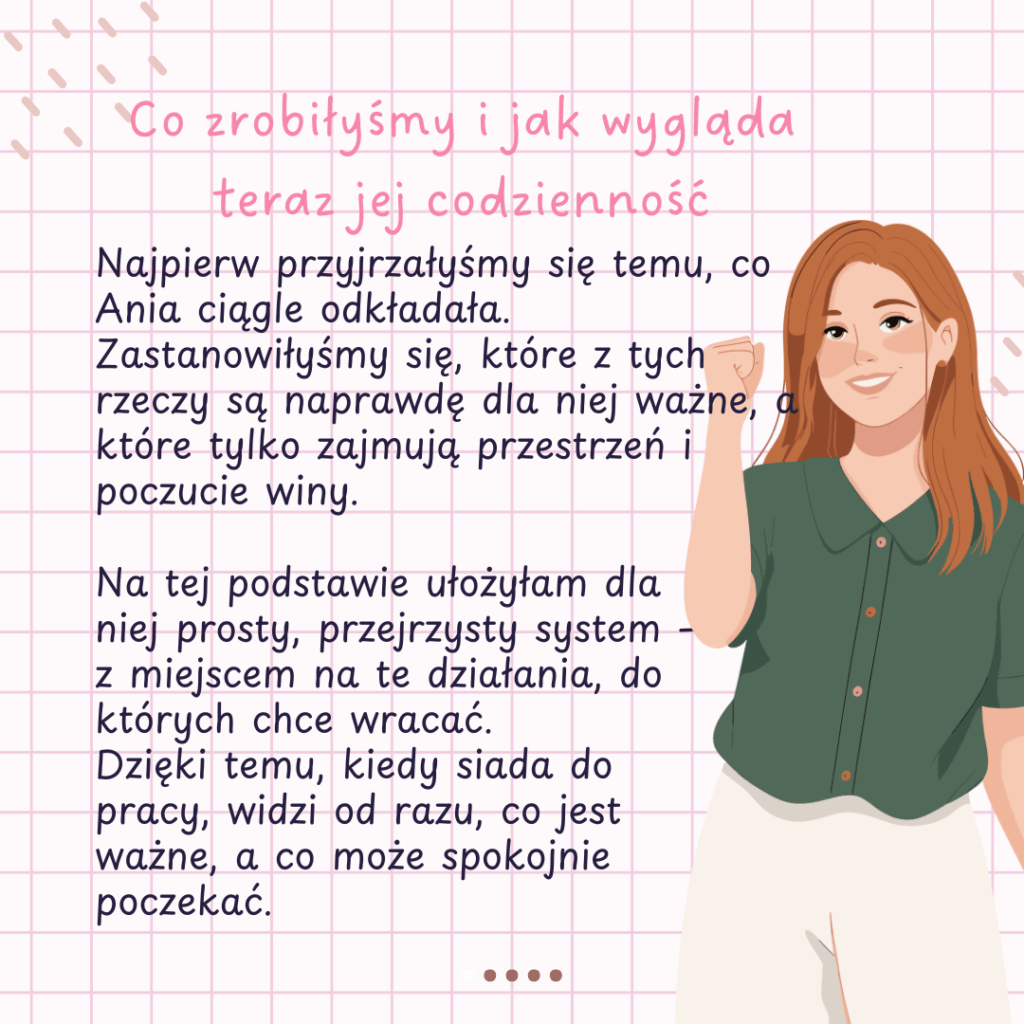 Co zrobiłyśmy i jak wygląda teraz jej codzienność

Najpierw przyjrzałyśmy się temu, co Ania ciągle odkładała. Zastanowiłyśmy się, które z tych rzeczy są naprawdę dla niej ważne, a które tylko zajmują przestrzeń i poczucie winy.

Na tej podstawie ułożyłam dla niej prosty, przejrzysty system - z miejscem na te działania, do których chce wracać.
Dzięki temu, kiedy siada do pracy, widzi od razu, co jest ważne, a co może spokojnie poczekać.